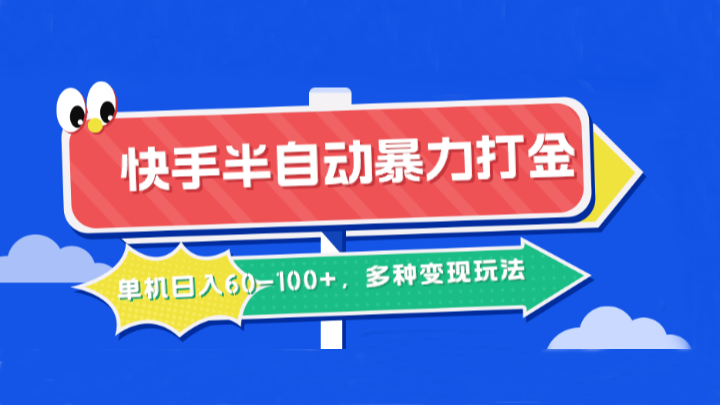 快手半自动暴力打金

单机日入60-100+，多种变现玩法